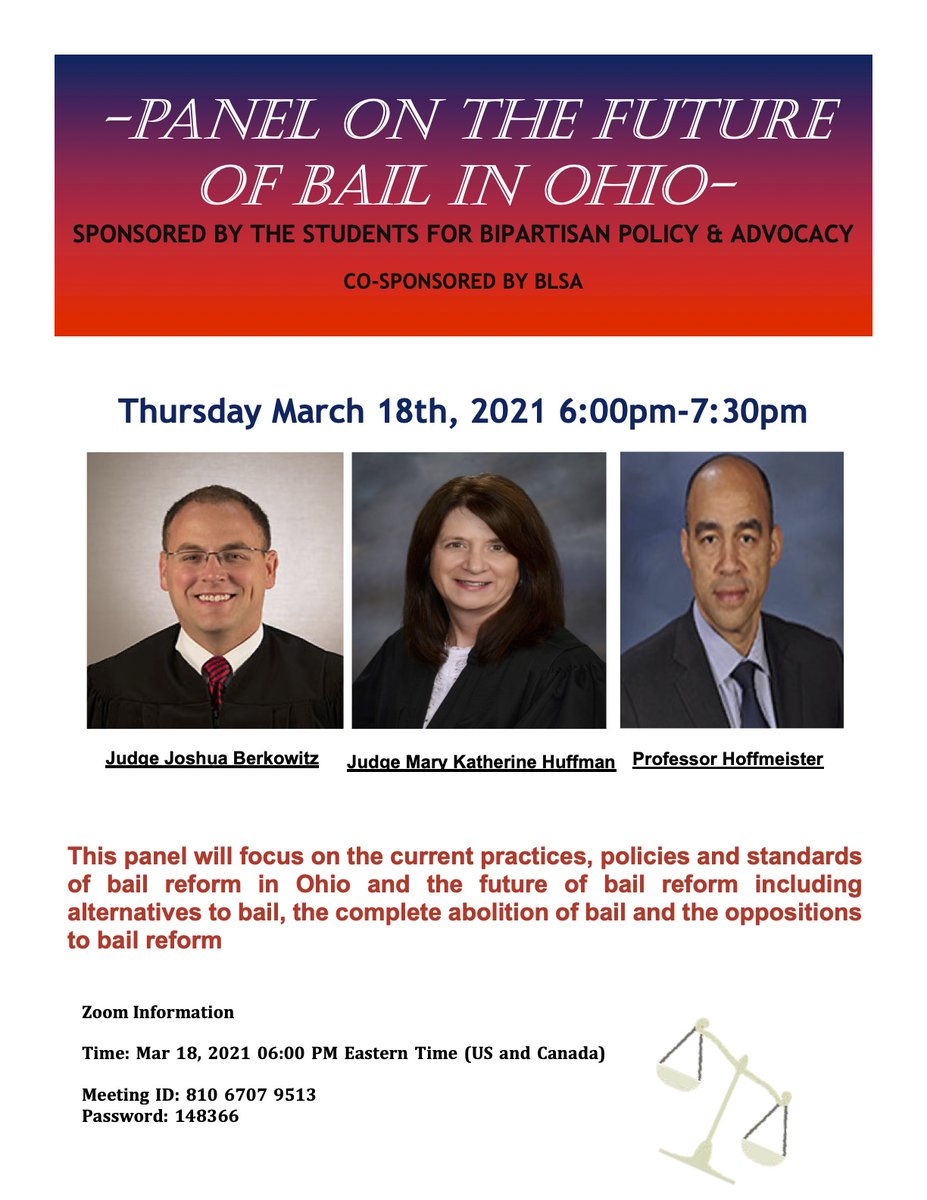 -PANEL ON THE FUTURE OF BAIL IN OHIO-

SPONSORED BY THE STUDENTS FOR BIPARTISAN POLICY & ADVOCACY

CO-SPONSORED BY BLSA

Thursday March 18th, 2021 6:00pm-7:30pm

Judge Joshua Berkowitz

Judge Mary Katherine Huffman

Professor Hoffmeister

This panel will focus on the current practices, policies and standards of bail reform in Ohio and the future of bail reform including alternatives to bail, the complete abolition of bail and the oppositions to bail reform

Zoom Information

Time: Mar 18, 2021 06:00 PM Eastern Time (US and Canada)

Meeting ID: 810 6707 9513
Password: 148366